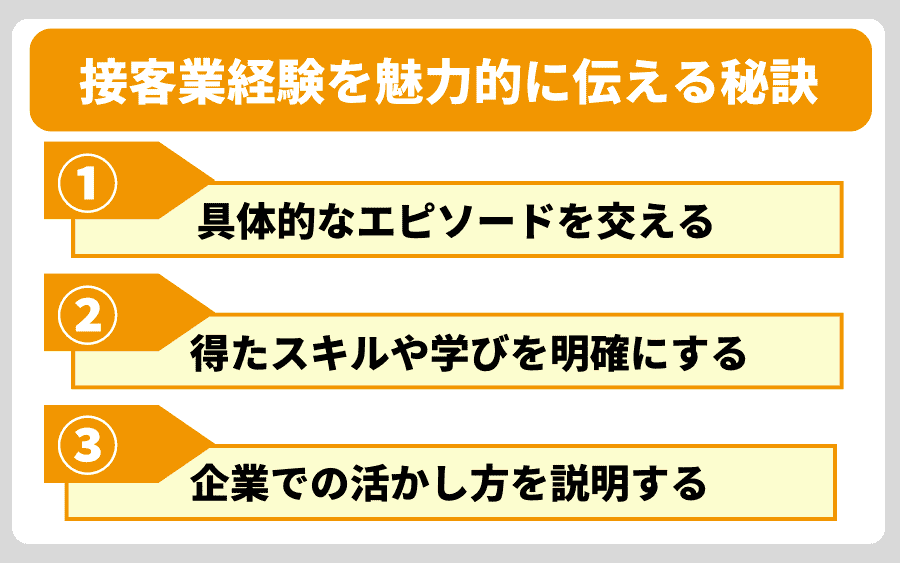 接客業経験を魅力的に伝える秘訣

①
具体的なエピソードを交える

②
得たスキルや学びを明確にする

③
企業での活かし方を説明する